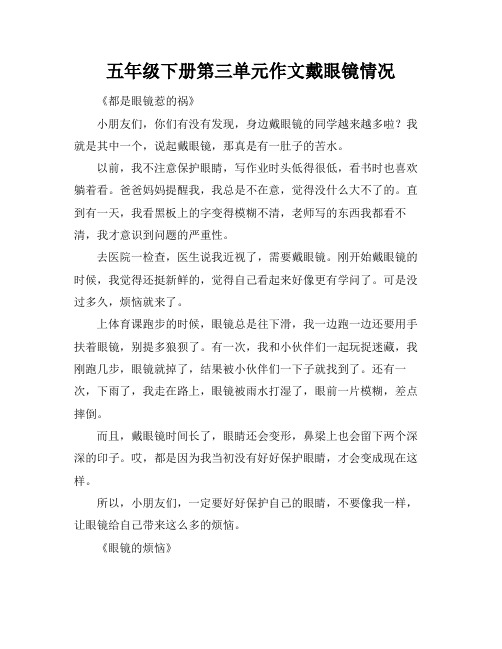 五年级下册第三单元作文戴眼镜情况

《都是眼镜惹的祸》

小朋友们，你们有没有发现，身边戴眼镜的同学越来越多啦？我就是其中一个，说起戴眼镜，那真是有一肚子的苦水。

以前，我不注意保护眼睛，写作业时头低得很低，看书时也喜欢躺着看。爸爸妈妈提醒我，我总是不在意，觉得没什么大不了的。直到有一天，我看黑板上的字变得模糊不清，老师写的东西我都看不清，我才意识到问题的严重性。

去医院一检查，医生说我近视了，需要戴眼镜。刚开始戴眼镜的时候，我觉得还挺新鲜的，觉得自己看起来好像更有学问了。可是没过多久，烦恼就来了。

上体育课跑步的时候，眼镜总是往下滑，我一边跑一边还要用手扶着眼镜，别提多狼狈了。有一次，我和小伙伴们一起玩捉迷藏，我刚跑几步，眼镜就掉了，结果被小伙伴们一下子就找到了。还有一次，下雨了，我走在路上，眼镜被雨水打湿了，眼前一片模糊，差点摔倒。

而且，戴眼镜时间长了，眼睛还会变形，鼻梁上也会留下两个深深的印子。哎，都是因为我当初没有好好保护眼睛，才会变成现在这样。

所以，小朋友们，一定要好好保护自己的眼睛，不要像我一样，让眼镜给自己带来这么多的烦恼。

《眼镜的烦恼》